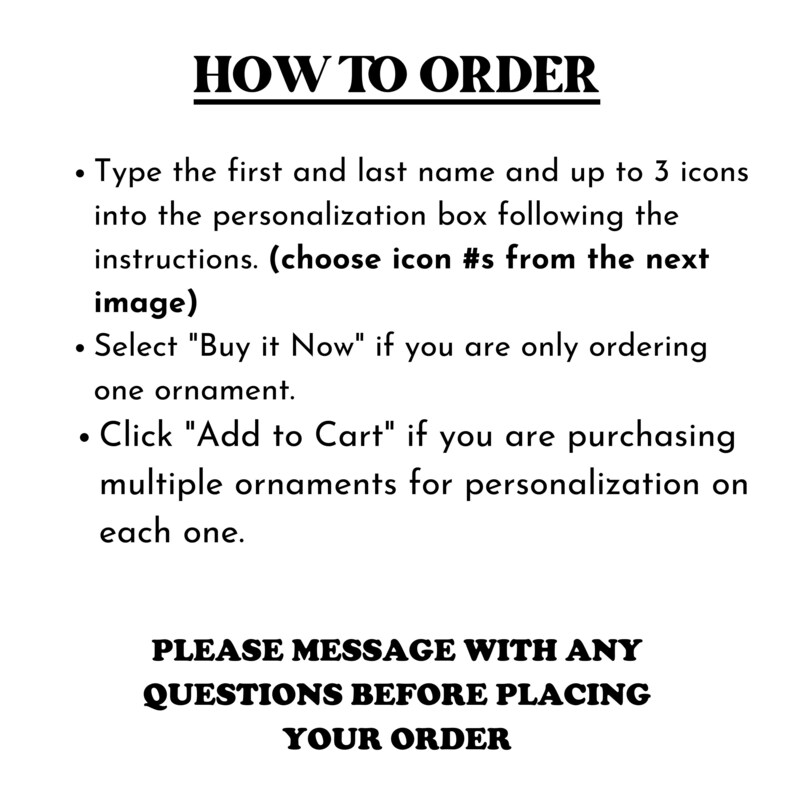 HOW TO ORDER

• Type the first and last name and up to 3 icons into the personalization box following the instructions. (choose icon #s from the next image)
• Select "Buy it Now" if you are only ordering one ornament.
• Click "Add to Cart" if you are purchasing multiple ornaments for personalization on each one.

PLEASE MESSAGE WITH ANY QUESTIONS BEFORE PLACING YOUR ORDER